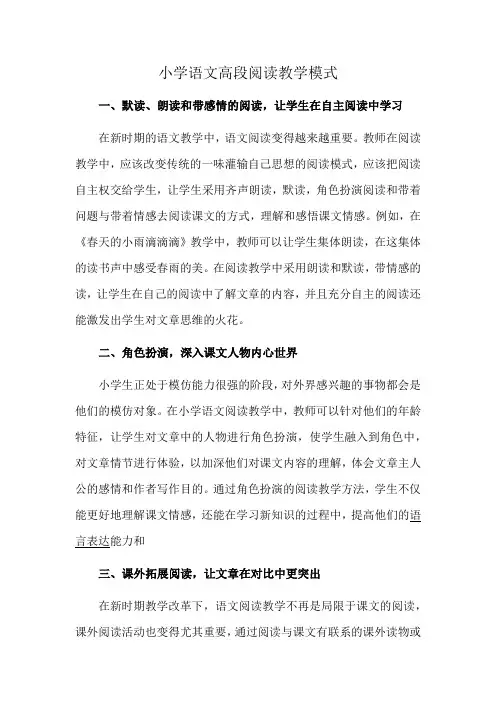 小学语文高段阅读教学模式

一、默读、朗读和带感情的阅读，让学生在自主阅读中学习

在新时期的语文教学中，语文阅读变得越来越重要。教师在阅读教学中，应该改变传统的一味灌输自己思想的阅读模式，应该把阅读自主权交给学生，让学生采用齐声朗读，默读，角色扮演阅读和带着问题与带着情感去阅读课文的方式，理解和感悟课文情感。例如，在《春天的小雨滴滴滴》教学中，教师可以让学生集体朗读，在这集体的读书声中感受春雨的美。在阅读教学中采用朗读和默读，带情感的读，让学生在自己的阅读中了解文章的内容，并且充分自主的阅读还能激发出学生对文章思维的火花。

二、角色扮演，深入课文人物内心世界

小学生正处于模仿能力很强的阶段，对外界感兴趣的事物都会是他们的模仿对象。在小学语文阅读教学中，教师可以针对他们的年龄特征，让学生对文章中的人物进行角色扮演，使学生融入到角色中，对文章情节进行体验，以加深他们对课文内容的理解，体会文章主人公的感情和作者写作目的。通过角色扮演的阅读教学方法，学生不仅能更好地理解课文情感，还能在学习新知识的过程中，提高他们的语言表达能力和

三、课外拓展阅读，让文章在对比中更突出

在新时期教学改革下，语文阅读教学不再是局限于课文的阅读，课外阅读活动也变得尤其重要，通过阅读与课文有联系的课外读物或